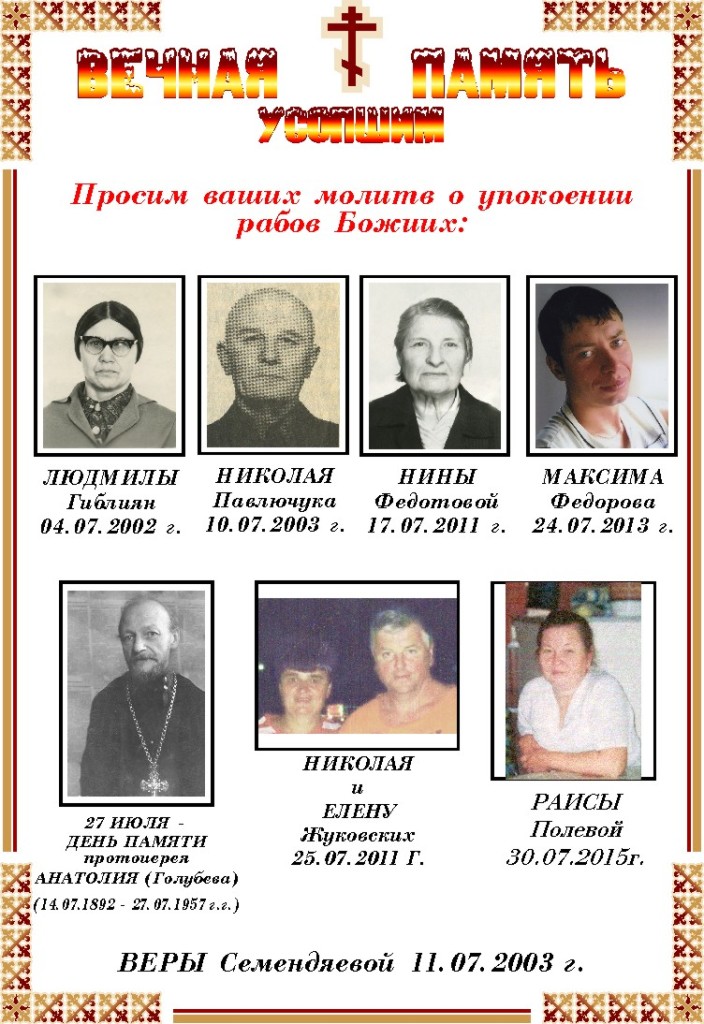 ВЕЧНАЯ ПАМЯТЬ
УСОПШИМ

Просим ваших молитв о упокоении рабов Божиих:

ЛЮДМИЛЫ Гиблиян 04.07.2002 г.

НИКОЛАЯ Павлючука 10.07.2003 г.

НИНЫ Федотовой 17.07.2011 г.

МАКСИМА Федорова 24.07.2013 г.

27 ИЮЛЯ - ДЕНЬ ПАМЯТИ протоиерея АНАТОЛИЯ (Голубева) (14.07.1892 - 27.07.1957 г.г.)

НИКОЛАЯ и ЕЛЕНУ Жуковских 25.07.2011 Г.

РАИСЫ Полевой 30.07.2015г.

ВЕРЫ Семендяевой 11.07.2003 г.